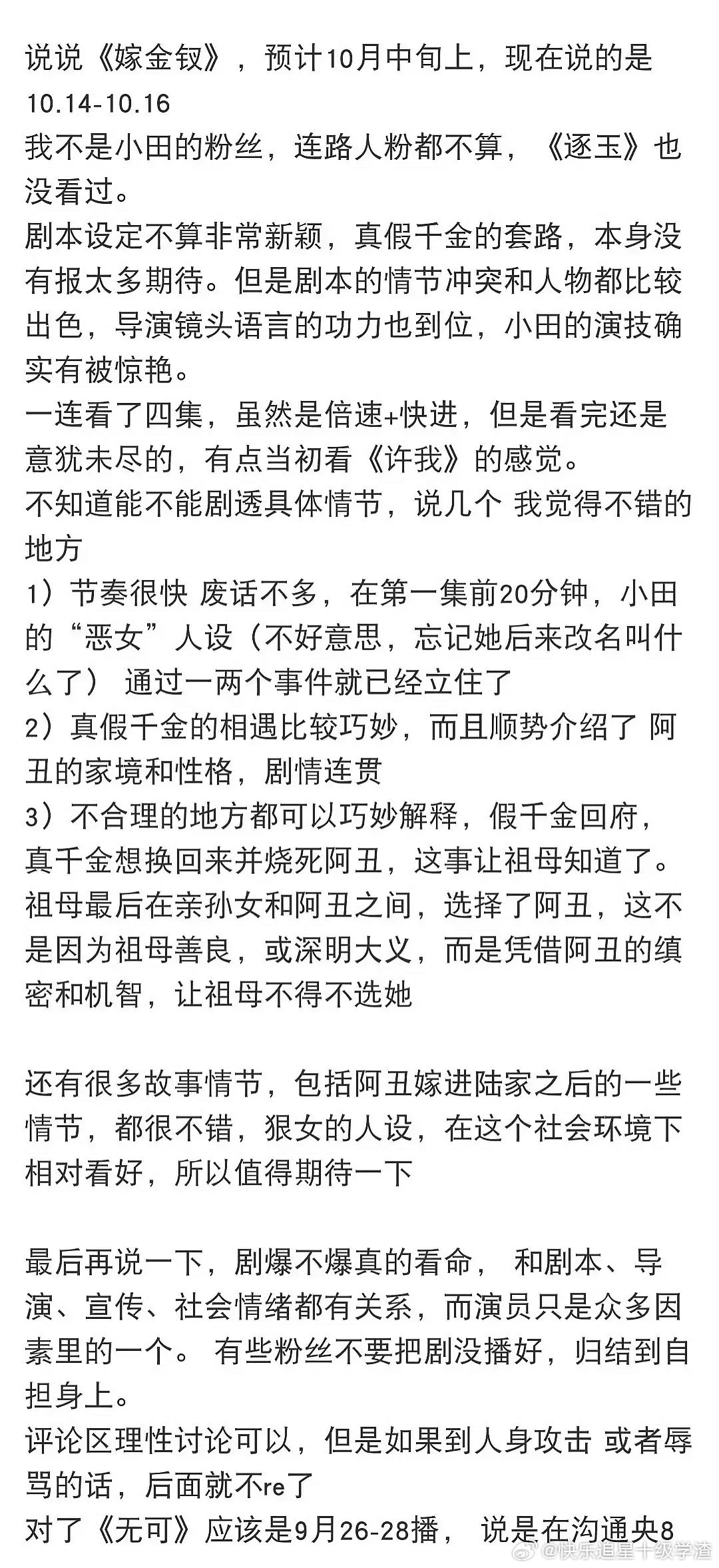 说说《嫁金钗》，预计10月中旬上，现在说的是10.14-10.16
我不是小田的粉丝，连路人粉都不算，《逐玉》也没看过。
剧本设定不算非常新颖，真假千金的套路，本身没有报太多期待。但是剧本的情节冲突和人物都比较出色，导演镜头语言的功力也到位，小田的演技确实有被惊艳。
一连看了四集，虽然是倍速+快进，但是看完还是意犹未尽的，有点当初看《许我》的感觉。
不知道能不能剧透具体情节，说几个 我觉得不错的地方
1）节奏很快 废话不多，在第一集前20分钟，小田的“恶女”人设（不好意思，忘记她后来改名叫什么了） 通过一两个事件就已经立住了
2）真假千金的相遇比较巧妙，而且顺势介绍了 阿丑的家境和性格，剧情连贯
3）不合理的地方都可以巧妙解释，假千金回府，真千金想换回来并烧死阿丑，这事让祖母知道了。祖母最后在亲孙女和阿丑之间，选择了阿丑，这不是因为祖母善良，或深明大义，而是凭借阿丑的缜密和机智，让祖母不得不选她

还有很多故事情节，包括阿丑嫁进陆家之后的一些情节，都很不错，狠女的人设，在这个社会环境下相对看好，所以值得期待一下

最后再说一下，剧爆不爆真的看命， 和剧本、导演、宣传、社会情绪都有关系，而演员只是众多因素里的一个。 有些粉丝不要把剧没播好，归结到自担身上。
评论区理性讨论可以，但是如果到人身攻击 或者辱骂的话，后面就不re了
对了《无可》应该是9月26-28播， 说是在沟通央8

@快乐追星十级学渣